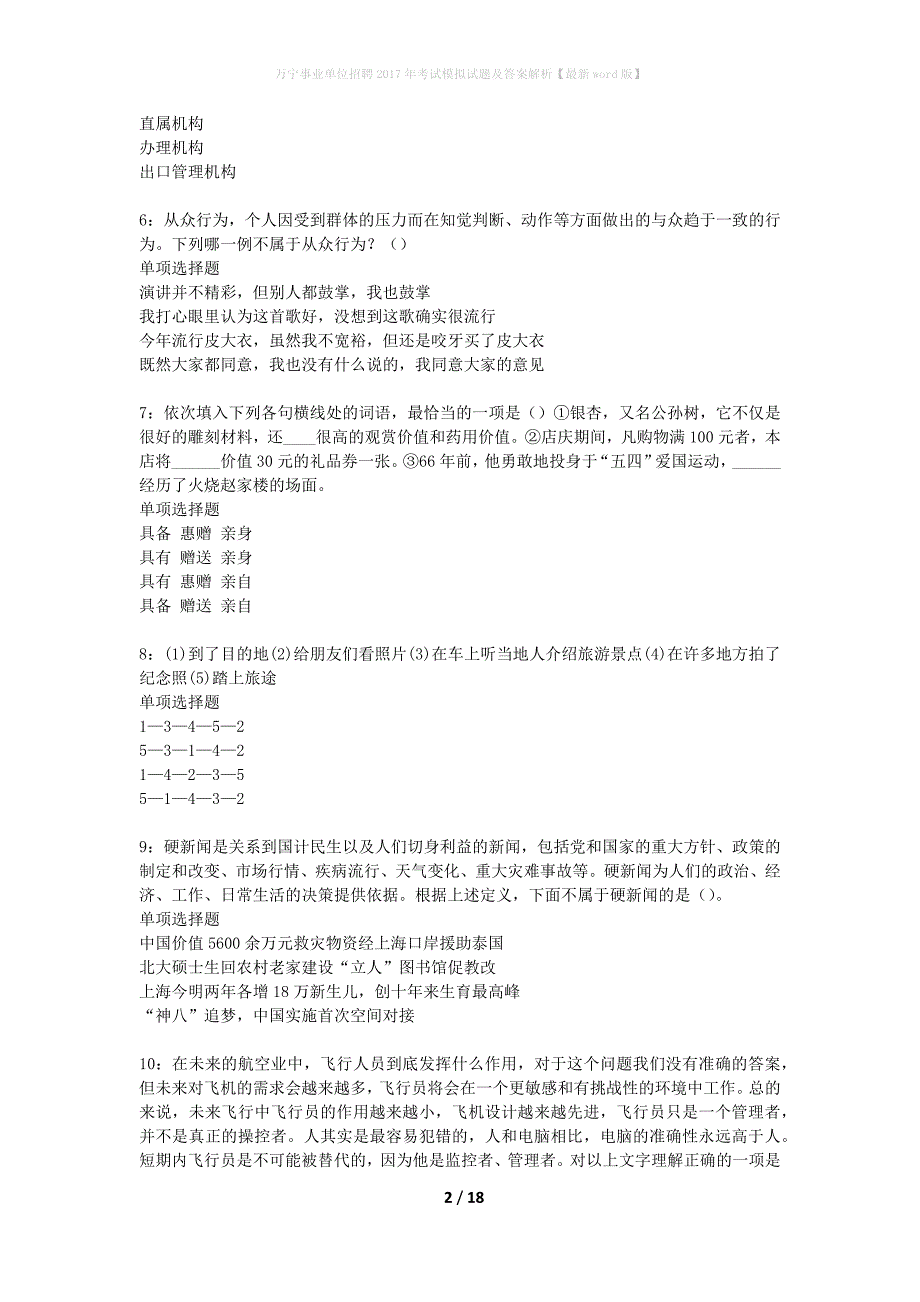 万宁事业单位招聘2017年考试模拟试题及答案解析【最新word版】

直属机构
办理机构
出口管理机构

6：从众行为，个人因受到群体的压力而在知觉判断、动作等方面做出的与众趋于一致的行为。下列哪一例不属于从众行为？（）
单项选择题
演讲并不精彩，但别人都鼓掌，我也鼓掌
我打心眼里认为这首歌好，没想到这歌确实很流行
今年流行皮大衣，虽然我不宽裕，但还是咬牙买了皮大衣
既然大家都同意，我也没有什么说的，我同意大家的意见

7：依次填入下列各句横线处的词语，最恰当的一项是（）①银杏，又名公孙树，它不仅是很好的雕刻材料，还____很高的观赏价值和药用价值。②店庆期间，凡购物满100元者，本店将______价值30元的礼品券一张。③66年前，他勇敢地投身于“五四”爱国运动，______经历了火烧赵家楼的场面。
单项选择题
具备 惠赠 亲身
具有 赠送 亲身
具有 惠赠 亲自
具备 赠送 亲自

8：(1)到了目的地(2)给朋友们看照片(3)在车上听当地人介绍旅游景点(4)在许多地方拍了纪念照(5)踏上旅途
单项选择题
1—3—4—5—2
5—3—1—4—2
1—4—2—3—5
5—1—4—3—2

9：硬新闻是关系到国计民生以及人们切身利益的新闻，包括党和国家的重大方针、政策的制定和改变、市场行情、疾病流行、天气变化、重大灾难事故等。硬新闻为人们的政治、经济、工作、日常生活的决策提供依据。根据上述定义，下面不属于硬新闻的是（）。
单项选择题
中国价值5600余万元救灾物资经上海口岸援助泰国
北大硕士生回农村老家建设“立人”图书馆促教改
上海今明两年各增18万新生儿，创十年来生育最高峰
“神八”追梦，中国实施首次空间对接

10：在未来的航空业中，飞行人员到底发挥什么作用，对于这个问题我们没有准确的答案，但未来对飞机的需求会越来越多，飞行员将会在一个更敏感和有挑战性的环境中工作。总的来说，未来飞行中飞行员的作用越来越小，飞机设计越来越先进，飞行员只是一个管理者，并不是真正的操控者。人其实是最容易犯错的，人和电脑相比，电脑的准确性永远高于人。短期内飞行员是不可能被替代的，因为他是监控者、管理者。对以上文字理解正确的一项是

2 / 18